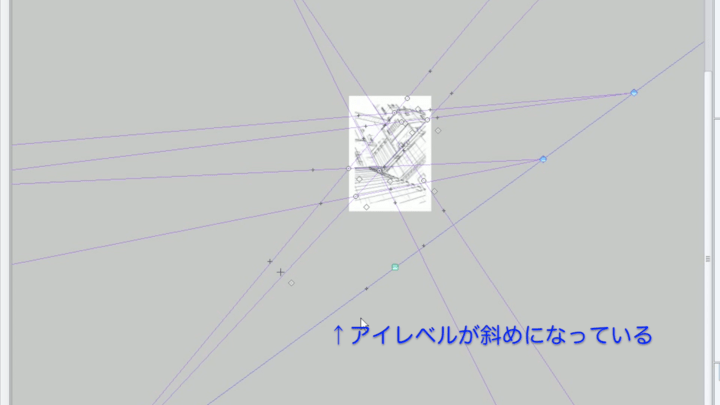 ↑アイレベルが斜めになっている